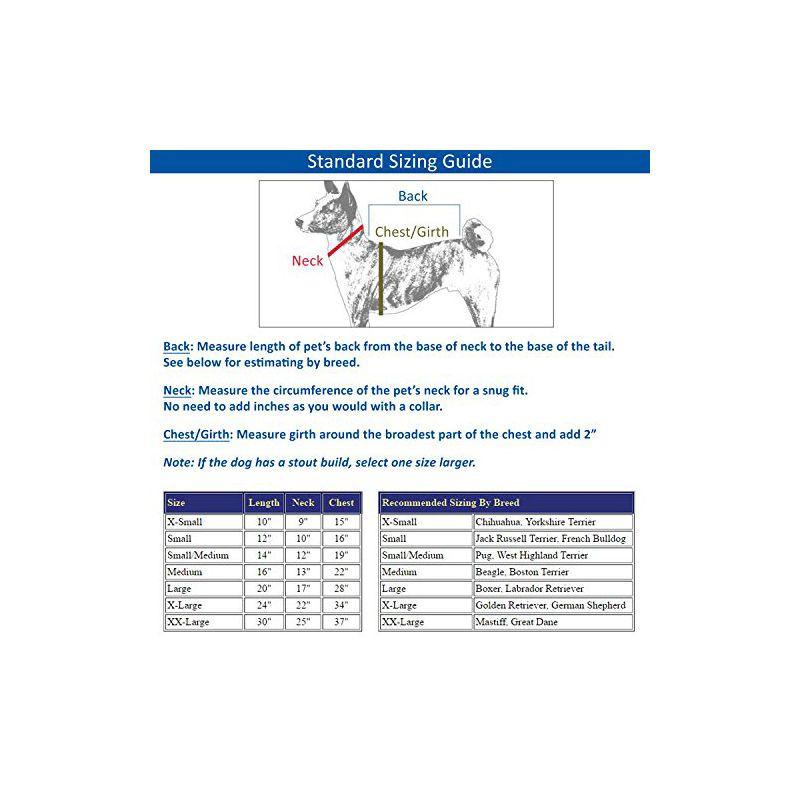 Standard Sizing Guide

Back

Chest/Girth

Neck

Back: Measure length of pet's back from the base of neck to the base of the tail. See below for estimating by breed.

Neck: Measure the circumference of the pet's neck for a snug fit. No need to add inches as you would with a collar.

Chest/Girth: Measure girth around the broadest part of the chest and add 2"

Note: If the dog has a stout build, select one size larger.

| Size | Length | Neck | Chest |
|---|---|---|---|
| X-Small | 10" | 9" | 15" |
| Small | 12" | 10" | 16" |
| Small/Medium | 14" | 12" | 19" |
| Medium | 16" | 13" | 22" |
| Large | 20" | 17" | 28" |
| X-Large | 24" | 22" | 34" |
| XX-Large | 30" | 25" | 37" |

| Recommended Sizing By Breed | |
|---|---|
| X-Small | Chihuahua, Yorkshire Terrier |
| Small | Jack Russell Terrier, French Bulldog |
| Small/Medium | Pug, West Highland Terrier |
| Medium | Beagle, Boston Terrier |
| Large | Boxer, Labrador Retriever |
| X-Large | Golden Retriever, German Shepherd |
| XX-Large | Mastiff, Great Dane |